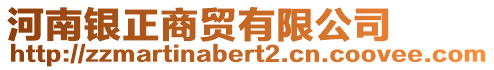 河南银正商贸有限公司
http://zzmartinabert2.cn.coovee.com